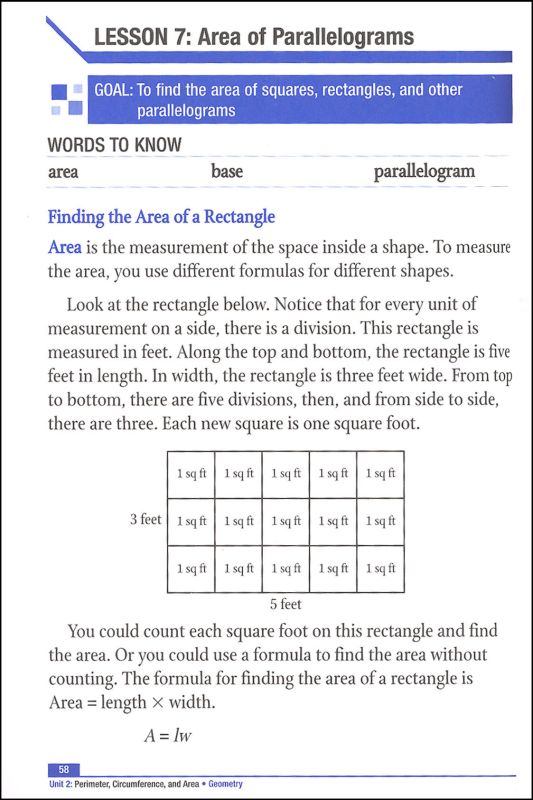 LESSON 7: Area of Parallelograms

GOAL: To find the area of squares, rectangles, and other parallelograms

WORDS TO KNOW

area

base

parallelogram

Finding the Area of a Rectangle

Area is the measurement of the space inside a shape. To measure the area, you use different formulas for different shapes.

Look at the rectangle below. Notice that for every unit of measurement on a side, there is a division. This rectangle is measured in feet. Along the top and bottom, the rectangle is five feet in length. In width, the rectangle is three feet wide. From top to bottom, there are five divisions, then, and from side to side, there are three. Each new square is one square foot.

3 feet

| 1 sq ft | 1 sq ft | 1 sq ft | 1 sq ft | 1 sq ft |
|---|---|---|---|---|
| 1 sq ft | 1 sq ft | 1 sq ft | 1 sq ft | 1 sq ft |
| 1 sq ft | 1 sq ft | 1 sq ft | 1 sq ft | 1 sq ft |

5 feet

You could count each square foot on this rectangle and find the area. Or you could use a formula to find the area without counting. The formula for finding the area of a rectangle is Area = length × width.

$A = lw$

58

Unit 2: Perimeter, Circumference, and Area • Geometry